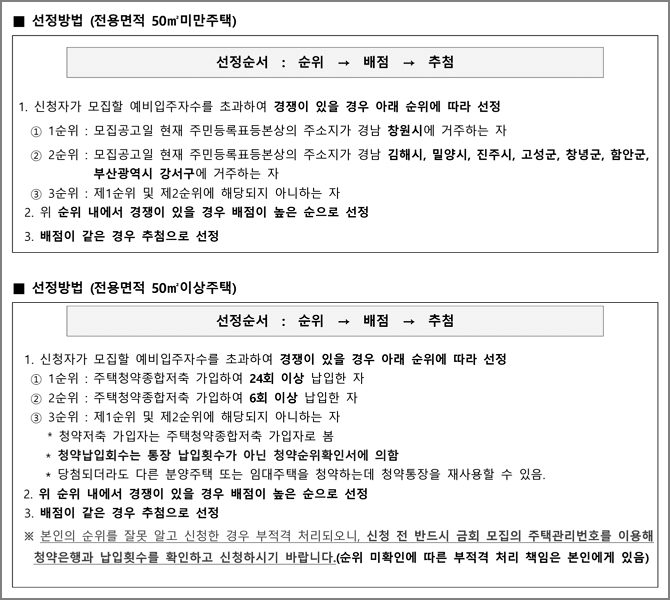 ■ 선정방법 (전용면적 50㎡미만주택)

선정순서 : 순위 → 배점 → 추첨

1. 신청자가 모집할 예비입주자수를 초과하여 경쟁이 있을 경우 아래 순위에 따라 선정
① 1순위 : 모집공고일 현재 주민등록표등본상의 주소지가 경남 창원시에 거주하는 자
② 2순위 : 모집공고일 현재 주민등록표등본상의 주소지가 경남 김해시, 밀양시, 진주시, 고성군, 창녕군, 함안군, 부산광역시 강서구에 거주하는 자
③ 3순위 : 제1순위 및 제2순위에 해당되지 아니하는 자
2. 위 순위 내에서 경쟁이 있을 경우 배점이 높은 순으로 선정
3. 배점이 같은 경우 추첨으로 선정

■ 선정방법 (전용면적 50㎡이상주택)

선정순서 : 순위 → 배점 → 추첨

1. 신청자가 모집할 예비입주자수를 초과하여 경쟁이 있을 경우 아래 순위에 따라 선정
① 1순위 : 주택청약종합저축 가입하여 24회 이상 납입한 자
② 2순위 : 주택청약종합저축 가입하여 6회 이상 납입한 자
③ 3순위 : 제1순위 및 제2순위에 해당되지 아니하는 자
* 청약저축 가입자는 주택청약종합저축 가입자로 봄
* 청약납입회수는 통장 납입횟수가 아닌 청약순위확인서에 의함
* 당첨되더라도 다른 분양주택 또는 임대주택을 청약하는데 청약통장을 재사용할 수 있음.
2. 위 순위 내에서 경쟁이 있을 경우 배점이 높은 순으로 선정
3. 배점이 같은 경우 추첨으로 선정
※ 본인의 순위를 잘못 알고 신청한 경우 부적격 처리되오니, 신청 전 반드시 금회 모집의 주택관리번호를 이용해 청약은행과 납입횟수를 확인하고 신청하시기 바랍니다.(순위 미확인에 따른 부적격 처리 책임은 본인에게 있음)